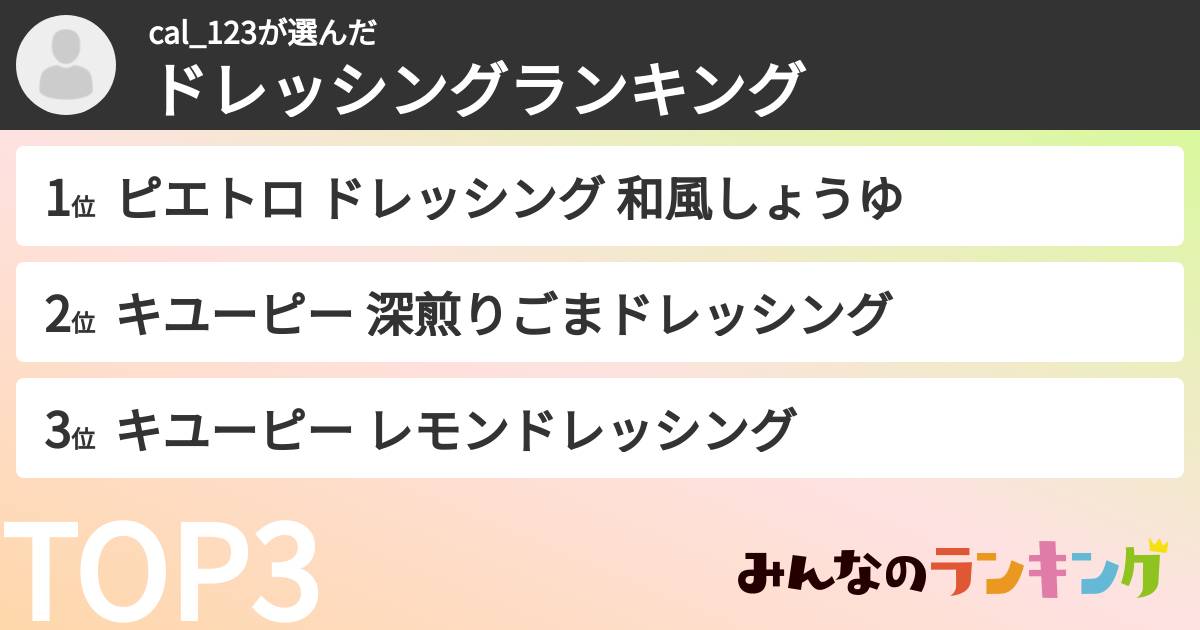 cal_123が選んだ
ドレッシングランキング

1位 ピエトロ ドレッシング 和風しょうゆ

2位 キユーピー 深煎りごまドレッシング

3位 キユーピー レモンドレッシング

TOP3

みんなのランキング